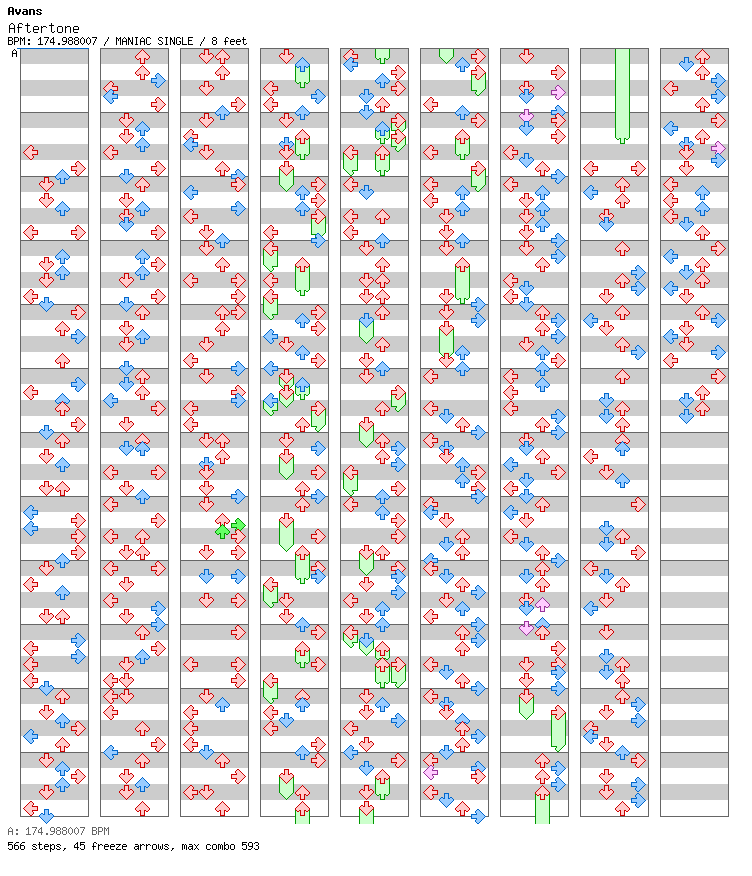 Avans
Aftertone
BPM: 174.988007 / MANIAC SINGLE / 8 feet
A

A: 174.988007 BPM
566 steps, 45 freeze arrows, max combo 593